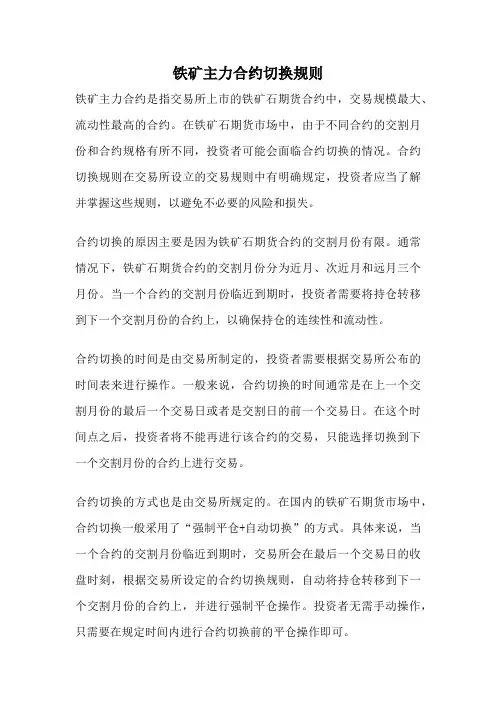 铁矿主力合约切换规则

铁矿主力合约是指交易所上市的铁矿石期货合约中，交易规模最大、流动性最高的合约。在铁矿石期货市场中，由于不同合约的交割月份和合约规格有所不同，投资者可能会面临合约切换的情况。合约切换规则在交易所设立的交易规则中有明确规定，投资者应当了解并掌握这些规则，以避免不必要的风险和损失。

合约切换的原因主要是因为铁矿石期货合约的交割月份有限。通常情况下，铁矿石期货合约的交割月份分为近月、次近月和远月三个月份。当一个合约的交割月份临近到期时，投资者需要将持仓转移到下一个交割月份的合约上，以确保持仓的连续性和流动性。

合约切换的时间是由交易所制定的，投资者需要根据交易所公布的时间表来进行操作。一般来说，合约切换的时间通常是在上一个交割月份的最后一个交易日或者是交割日的前一个交易日。在这个时间点之后，投资者将不能再进行该合约的交易，只能选择切换到下一个交割月份的合约上进行交易。

合约切换的方式也是由交易所规定的。在国内的铁矿石期货市场中，合约切换一般采用了“强制平仓+自动切换”的方式。具体来说，当一个合约的交割月份临近到期时，交易所会在最后一个交易日的收盘时刻，根据交易所设定的合约切换规则，自动将持仓转移到下一个交割月份的合约上，并进行强制平仓操作。投资者无需手动操作，只需要在规定时间内进行合约切换前的平仓操作即可。